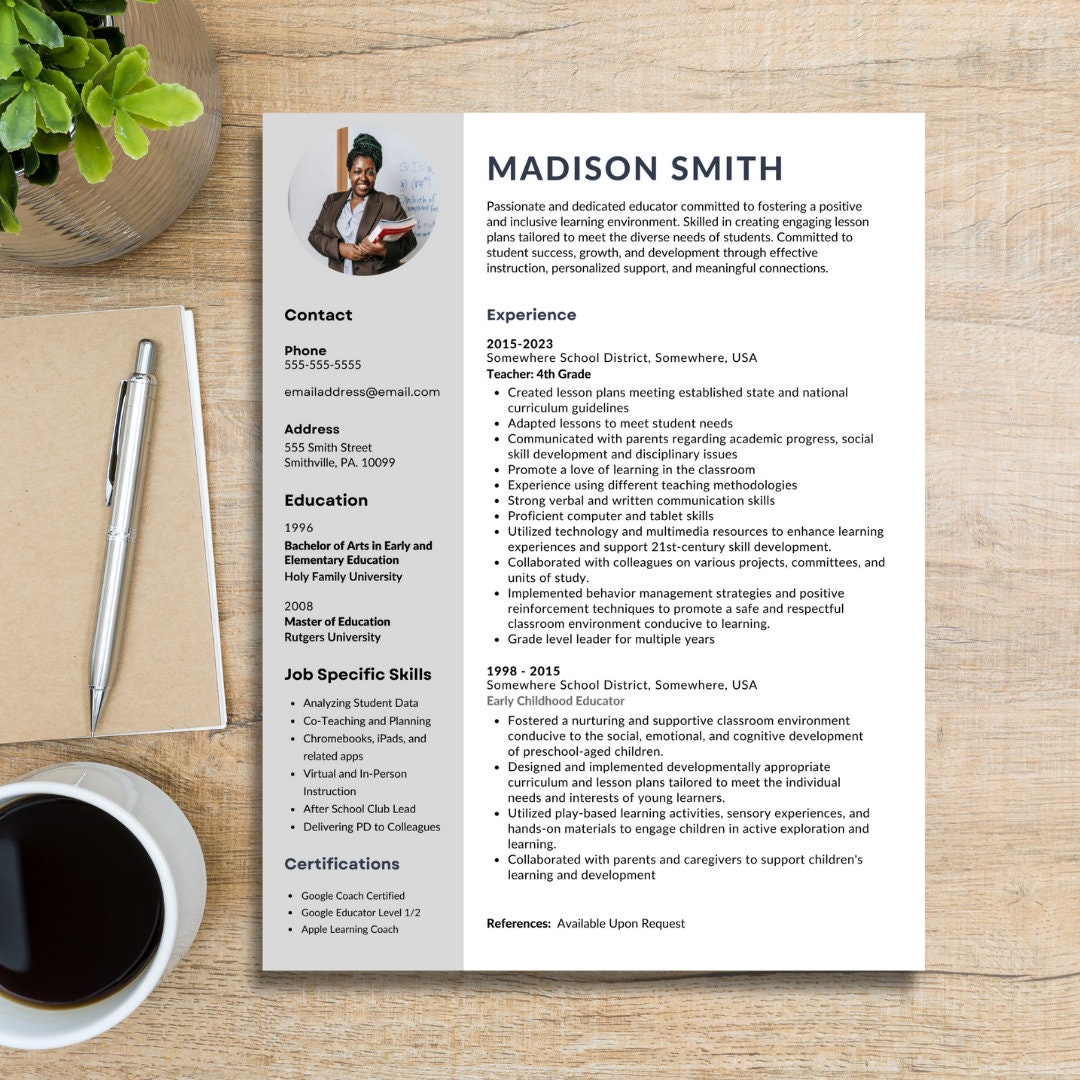 Contact

Phone
555-555-5555

emailaddress@email.com

Address
555 Smith Street
Smithville, PA. 10099

Education

1996
Bachelor of Arts in Early and Elementary Education
Holy Family University

2008
Master of Education
Rutgers University

Job Specific Skills

- Analyzing Student Data
- Co-Teaching and Planning
- Chromebooks, iPads, and related apps
- Virtual and In-Person Instruction
- After School Club Lead
- Delivering PD to Colleagues

Certifications

- Google Coach Certified
- Google Educator Level 1/2
- Apple Learning Coach

MADISON SMITH

Passionate and dedicated educator committed to fostering a positive and inclusive learning environment. Skilled in creating engaging lesson plans tailored to meet the diverse needs of students. Committed to student success, growth, and development through effective instruction, personalized support, and meaningful connections.

Experience

2015-2023
Somewhere School District, Somewhere, USA
Teacher: 4th Grade
- Created lesson plans meeting established state and national curriculum guidelines
- Adapted lessons to meet student needs
- Communicated with parents regarding academic progress, social skill development and disciplinary issues
- Promote a love of learning in the classroom
- Experience using different teaching methodologies
- Strong verbal and written communication skills
- Proficient computer and tablet skills
- Utilized technology and multimedia resources to enhance learning experiences and support 21st-century skill development.
- Collaborated with colleagues on various projects, committees, and units of study.
- Implemented behavior management strategies and positive reinforcement techniques to promote a safe and respectful classroom environment conducive to learning.
- Grade level leader for multiple years

1998 - 2015
Somewhere School District, Somewhere, USA
Early Childhood Educator
- Fostered a nurturing and supportive classroom environment conducive to the social, emotional, and cognitive development of preschool-aged children.
- Designed and implemented developmentally appropriate curriculum and lesson plans tailored to meet the individual needs and interests of young learners.
- Utilized play-based learning activities, sensory experiences, and hands-on materials to engage children in active exploration and learning.
- Collaborated with parents and caregivers to support children's learning and development

References: Available Upon Request